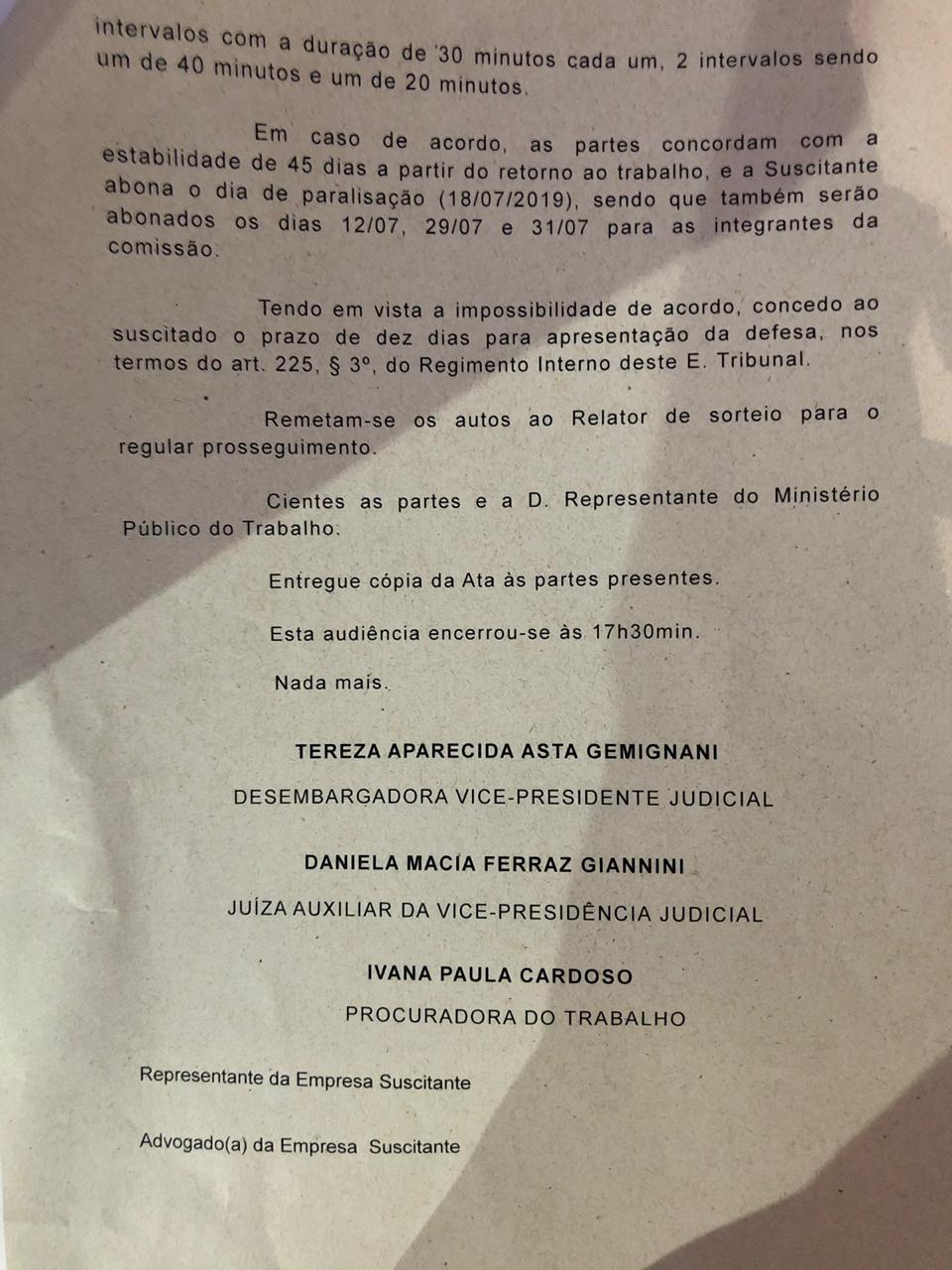 intervalos com a duração de 30 minutos cada um, 2 intervalos sendo um de 40 minutos e um de 20 minutos.

Em caso de acordo, as partes concordam com a estabilidade de 45 dias a partir do retorno ao trabalho, e a Suscitante abona o dia de paralisação (18/07/2019), sendo que também serão abonados os dias 12/07, 29/07 e 31/07 para as integrantes da comissão.

Tendo em vista a impossibilidade de acordo, concedo ao suscitado o prazo de dez dias para apresentação da defesa, nos termos do art. 225, § 3º, do Regimento Interno deste E. Tribunal.

Remetam-se os autos ao Relator de sorteio para o regular prosseguimento.

Cientes as partes e a D. Representante do Ministério Público do Trabalho.

Entregue cópia da Ata às partes presentes.

Esta audiência encerrou-se às 17h30min.

Nada mais.

TEREZA APARECIDA ASTA GEMIGNANI

DESEMBARGADORA VICE-PRESIDENTE JUDICIAL

DANIELA MACIA FERRAZ GIANNINI

JUÍZA AUXILIAR DA VICE-PRESIDÊNCIA JUDICIAL

IVANA PAULA CARDOSO

PROCURADORA DO TRABALHO

Representante da Empresa Suscitante

Advogado(a) da Empresa Suscitante